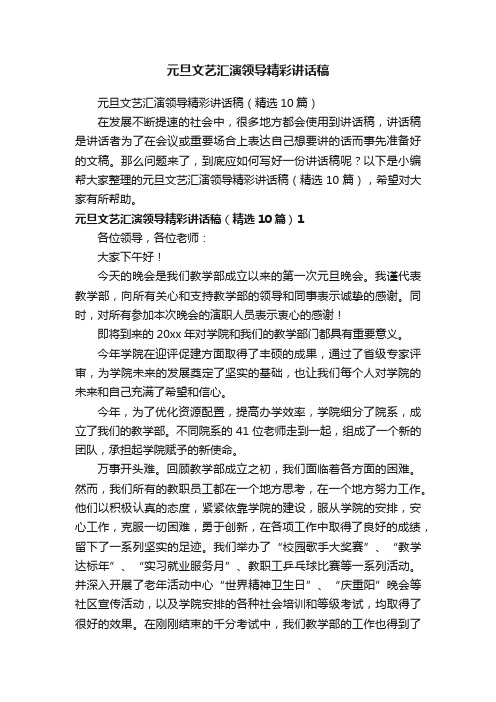 元旦文艺汇演领导精彩讲话稿

元旦文艺汇演领导精彩讲话稿（精选 10 篇）

在发展不断提速的社会中，很多地方都会使用到讲话稿，讲话稿是讲话者为了在会议或重要场合上表达自己想要讲的话而事先准备好的文稿。那么问题来了，到底应如何写好一份讲话稿呢？以下是小编帮大家整理的元旦文艺汇演领导精彩讲话稿（精选 10 篇），希望对大家有所帮助。

元旦文艺汇演领导精彩讲话稿（精选 10 篇）1

各位领导，各位老师：

大家下午好！

今天的晚会是我们教学部成立以来的第一次元旦晚会。我谨代表教学部，向所有关心和支持教学部的领导和同事表示诚挚的感谢。同时，对所有参加本次晚会的演职人员表示衷心的感谢！

即将到来的 20xx 年对学院和我们的教学部门都具有重要意义。

今年学院在迎评促建方面取得了丰硕的成果，通过了省级专家评审，为学院未来的发展奠定了坚实的基础，也让我们每个人对学院的未来和自己充满了希望和信心。

今年，为了优化资源配置，提高办学效率，学院细分了院系，成立了我们的教学部。不同院系的 41 位老师走到一起，组成了一个新的团队，承担起学院赋予的新使命。

万事开头难。回顾教学部成立之初，我们面临着各方面的困难。然而，我们所有的教职员工都在一个地方思考，在一个地方努力工作。他们以积极认真的态度，紧紧依靠学院的建设，服从学院的安排，安心工作，克服一切困难，勇于创新，在各项工作中取得了良好的成绩，留下了一系列坚实的足迹。我们举办了“校园歌手大奖赛”、“教学达标年”、“实习就业服务月”、教职工乒乓球比赛等一系列活动。并深入开展了老年活动中心“世界精神卫生日”、“庆重阳”晚会等社区宣传活动，以及学院安排的各种社会培训和等级考试，均取得了很好的效果。在刚刚结束的千分考试中，我们教学部的工作也得到了